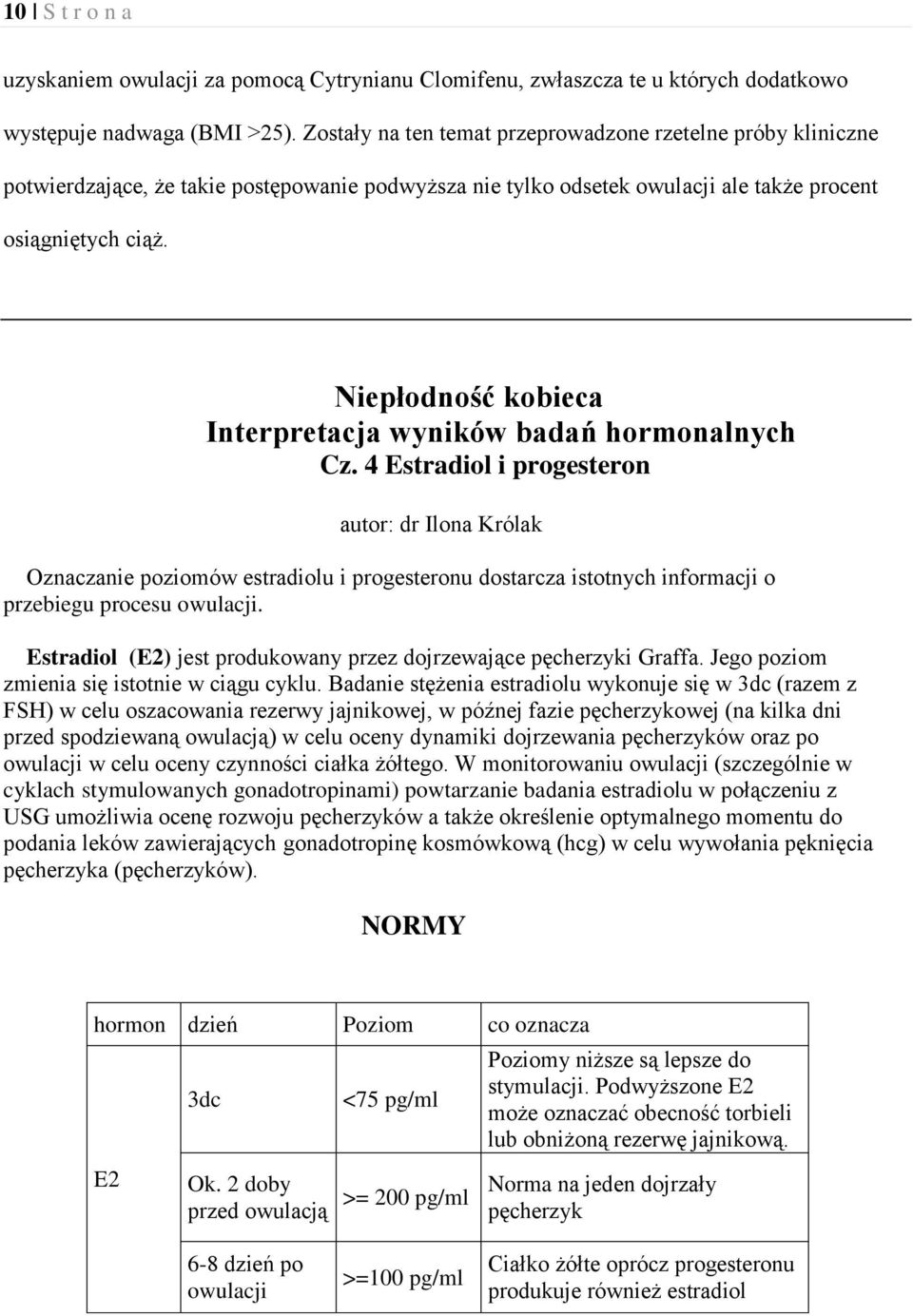 10 | S t r o n a

uzyskaniem owulacji za pomocą Cytrynianu Clomifenu, zwłaszcza te u których dodatkowo występuje nadwaga (BMI >25). Zostały na ten temat przeprowadzone rzetelne próby kliniczne potwierdzające, że takie postępowanie podwyższa nie tylko odsetek owulacji ale także procent osiągniętych ciąż.

Niepłodność kobieca
Interpretacja wyników badań hormonalnych
Cz. 4 Estradiol i progesteron

autor: dr Ilona Królak

Oznaczanie poziomów estradiolu i progesteronu dostarcza istotnych informacji o przebiegu procesu owulacji.

Estradiol (E2) jest produkowany przez dojrzewające pęcherzyki Graffa. Jego poziom zmienia się istotnie w ciągu cyklu. Badanie stężenia estradiolu wykonuje się w 3dc (razem z FSH) w celu oszacowania rezerwy jajnikowej, w późnej fazie pęcherzykowej (na kilka dni przed spodziewaną owulacją) w celu oceny dynamiki dojrzewania pęcherzyków oraz po owulacji w celu oceny czynności ciałka żółtego. W monitorowaniu owulacji (szczególnie w cyklach stymulowanych gonadotropinami) powtarzanie badania estradiolu w połączeniu z USG umożliwia ocenę rozwoju pęcherzyków a także określenie optymalnego momentu do podania leków zawierających gonadotropinę kosmówkową (hcg) w celu wywołania pęknięcia pęcherzyka (pęcherzyków).

NORMY

| hormon | dzień | Poziom | co oznacza |
|---|---|---|---|
| E2 | 3dc | <75 pg/ml | Poziomy niższe są lepsze do stymulacji. Podwyższone E2 może oznaczać obecność torbieli lub obniżoną rezerwę jajnikową. |
| | Ok. 2 doby przed owulacją | >= 200 pg/ml | Norma na jeden dojrzały pęcherzyk |
| | 6-8 dzień po owulacji | >=100 pg/ml | Ciałko żółte oprócz progesteronu produkuje również estradiol |